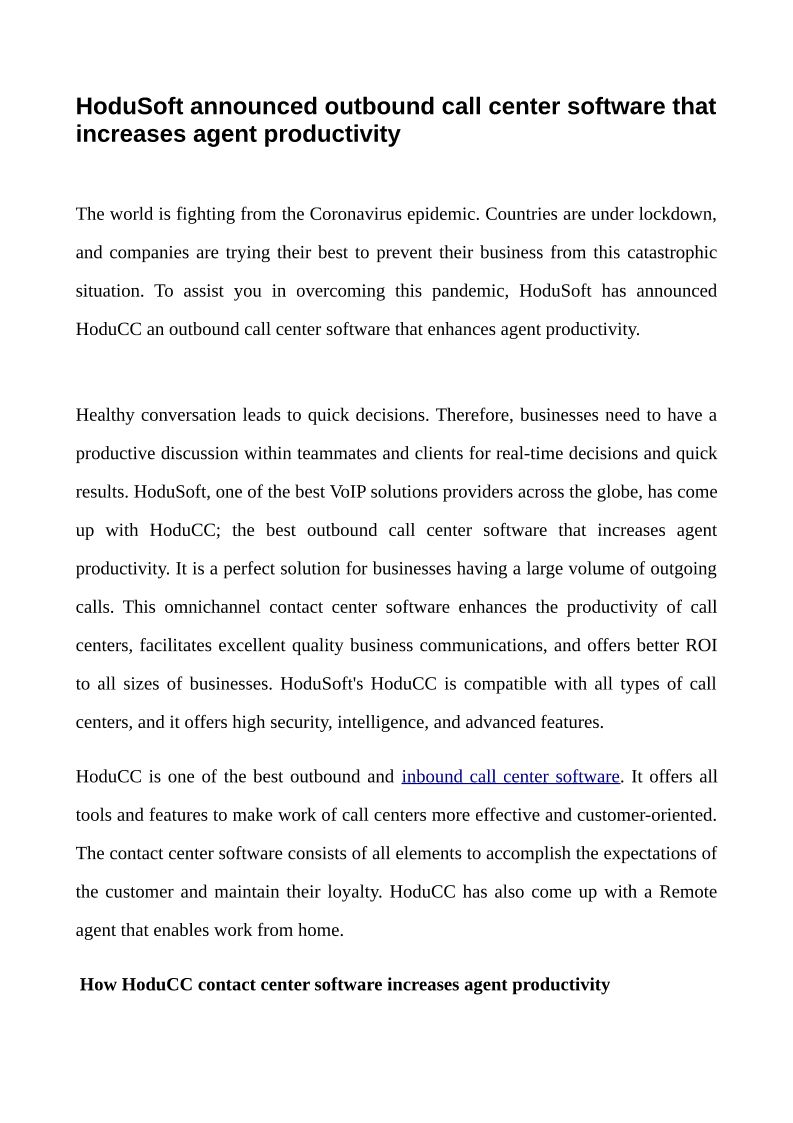 HoduSoft announced outbound call center software that increases agent productivity

The world is fighting from the Coronavirus epidemic. Countries are under lockdown, and companies are trying their best to prevent their business from this catastrophic situation. To assist you in overcoming this pandemic, HoduSoft has announced HoduCC an outbound call center software that enhances agent productivity.

Healthy conversation leads to quick decisions. Therefore, businesses need to have a productive discussion within teammates and clients for real-time decisions and quick results. HoduSoft, one of the best VoIP solutions providers across the globe, has come up with HoduCC; the best outbound call center software that increases agent productivity. It is a perfect solution for businesses having a large volume of outgoing calls. This omnichannel contact center software enhances the productivity of call centers, facilitates excellent quality business communications, and offers better ROI to all sizes of businesses. HoduSoft's HoduCC is compatible with all types of call centers, and it offers high security, intelligence, and advanced features.

HoduCC is one of the best outbound and inbound call center software. It offers all tools and features to make work of call centers more effective and customer-oriented. The contact center software consists of all elements to accomplish the expectations of the customer and maintain their loyalty. HoduCC has also come up with a Remote agent that enables work from home.

How HoduCC contact center software increases agent productivity